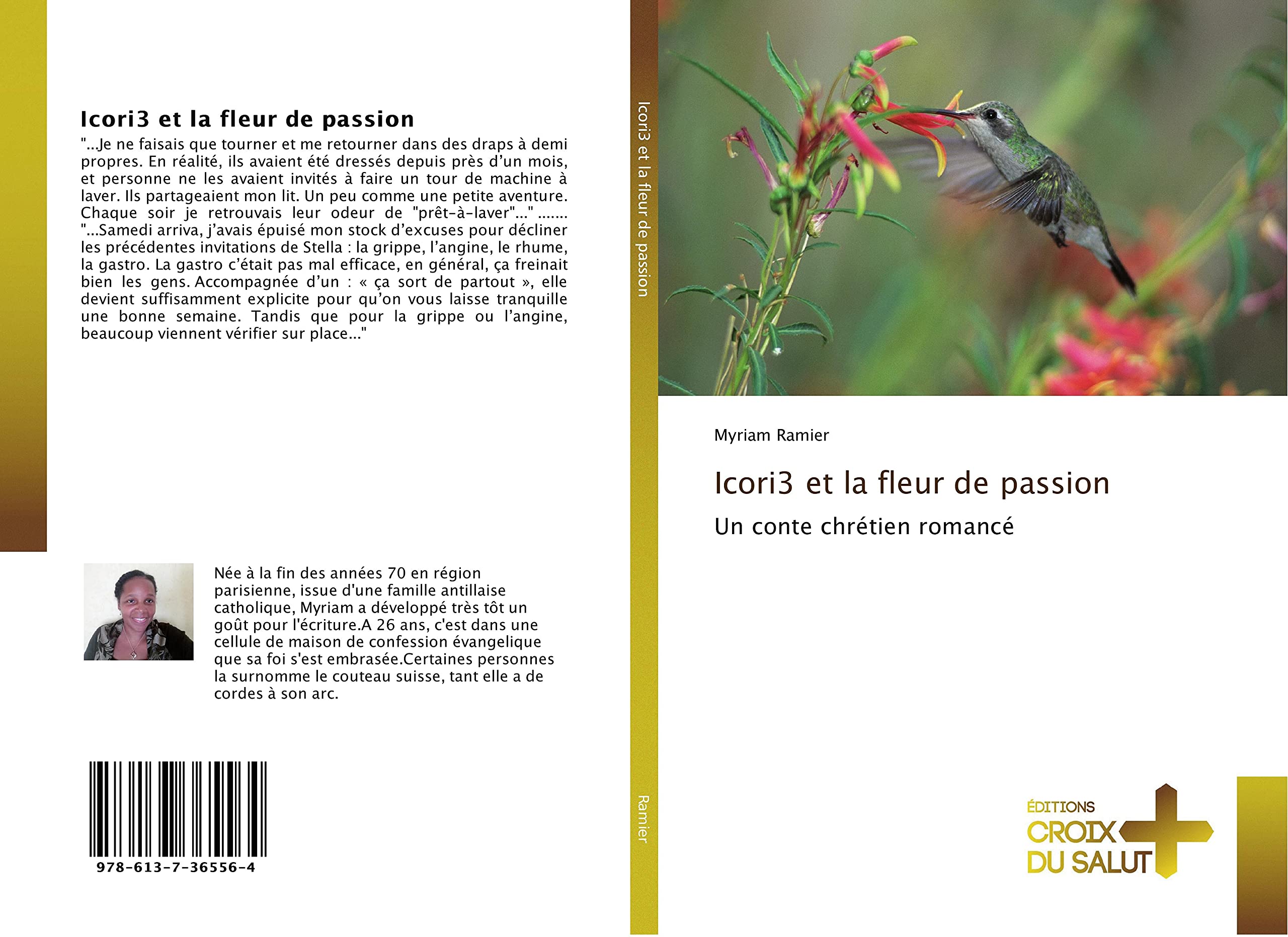 Icori3 et la fleur de passion

"...Je ne faisais que tourner et me retourner dans des draps à demi propres. En réalité, ils avaient été dressés depuis près d'un mois, et personne ne les avaient invités à faire un tour de machine à laver. Ils partageaient mon lit. Un peu comme une petite aventure. Chaque soir je retrouvais leur odeur de "prêt-à-laver"..." ....... "...Samedi arriva, j'avais épuisé mon stock d'excuses pour décliner les précédentes invitations de Stella : la grippe, l'angine, le rhume, la gastro. La gastro c'était pas mal efficace, en général, ça freinait bien les gens. Accompagnée d'un : « ça sort de partout », elle devient suffisamment explicite pour qu'on vous laisse tranquille une bonne semaine. Tandis que pour la grippe ou l'angine, beaucoup viennent vérifier sur place..."

Née à la fin des années 70 en région parisienne, issue d'une famille antillaise catholique, Myriam a développé très tôt un goût pour l'écriture.A 26 ans, c'est dans une cellule de maison de confession évangelique que sa foi s'est embrasée.Certaines personnes la surnomme le couteau suisse, tant elle a de cordes à son arc.

978-613-7-36556-4

Icori3 et la fleur de passion

Ramier

Myriam Ramier

Icori3 et la fleur de passion

Un conte chrétien romancé

ÉDITIONS
CROIX
DU SALUT